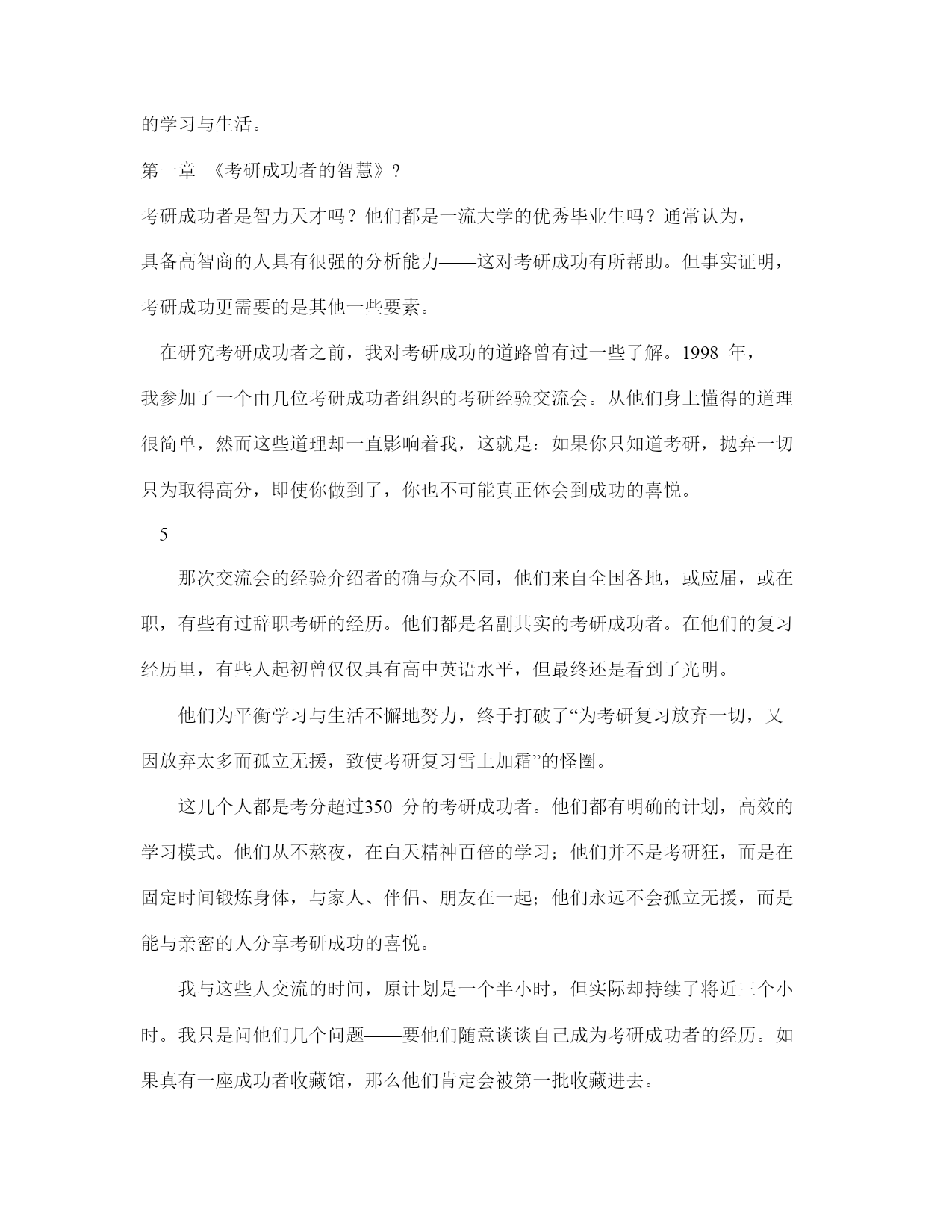 的学习与生活。

第一章 《考研成功者的智慧》?

考研成功者是智力天才吗？他们都是一流大学的优秀毕业生吗？通常认为，具备高智商的人具有很强的分析能力——这对考研成功有所帮助。但事实证明，考研成功更需要的是其他一些要素。

在研究考研成功者之前，我对考研成功的道路曾有过一些了解。1998 年，我参加了一个由几位考研成功者组织的考研经验交流会。从他们身上懂得的道理很简单，然而这些道理却一直影响着我，这就是：如果你只知道考研，抛弃一切只为取得高分，即使你做到了，你也不可能真正体会到成功的喜悦。

5

那次交流会的经验介绍者的确与众不同，他们来自全国各地，或应届，或在职，有些有过辞职考研的经历。他们都是名副其实的考研成功者。在他们的复习经历里，有些人起初曾仅仅具有高中英语水平，但最终还是看到了光明。

他们为平衡学习与生活不懈地努力，终于打破了“为考研复习放弃一切，又因放弃太多而孤立无援，致使考研复习雪上加霜”的怪圈。

这几个人都是考分超过350 分的考研成功者。他们都有明确的计划，高效的学习模式。他们从不熬夜，在白天精神百倍的学习；他们并不是考研狂，而是在固定时间锻炼身体，与家人、伴侣、朋友在一起；他们永远不会孤立无援，而是能与亲密的人分享考研成功的喜悦。

我与这些人交流的时间，原计划是一个半小时，但实际却持续了将近三个小时。我只是问他们几个问题——要他们随意谈谈自己成为考研成功者的经历。如果真有一座成功者收藏馆，那么他们肯定会被第一批收藏进去。